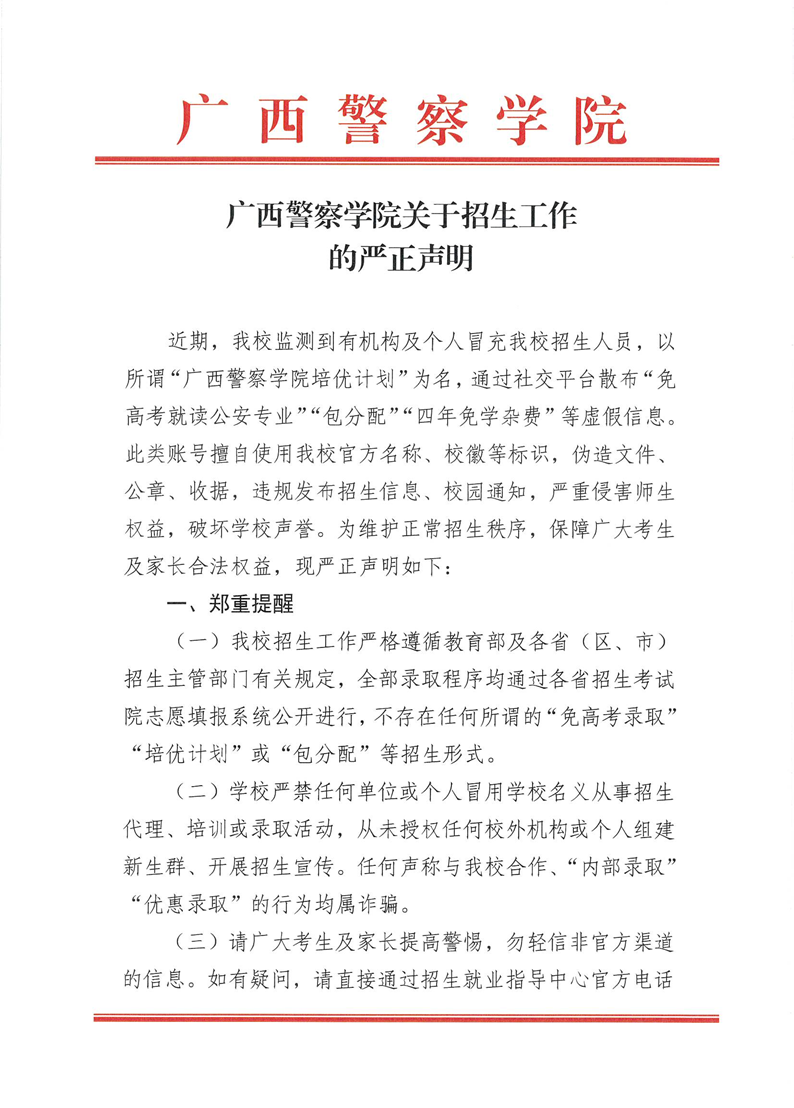 广西警察学院

广西警察学院关于招生工作的严正声明

近期，我校监测到有机构及个人冒充我校招生人员，以所谓“广西警察学院培优计划”为名，通过社交平台散布“免高考就读公安专业”“包分配”“四年免学杂费”等虚假信息。此类账号擅自使用我校官方名称、校徽等标识，伪造文件、公章、收据，违规发布招生信息、校园通知，严重侵害师生权益，破坏学校声誉。为维护正常招生秩序，保障广大考生及家长合法权益，现严正声明如下：

一、郑重提醒

（一）我校招生工作严格遵循教育部及各省（区、市）招生主管部门有关规定，全部录取程序均通过各省招生考试院志愿填报系统公开进行，不存在任何所谓的“免高考录取”“培优计划”或“包分配”等招生形式。

（二）学校严禁任何单位或个人冒用学校名义从事招生代理、培训或录取活动，从未授权任何校外机构或个人组建新生群、开展招生宣传。任何声称与我校合作、“内部录取”“优惠录取”的行为均属诈骗。

（三）请广大考生及家长提高警惕，勿轻信非官方渠道的信息。如有疑问，请直接通过招生就业指导中心官方电话